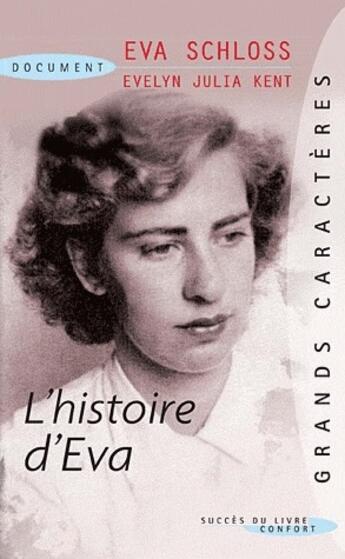 DOCUMENT

EVA SCHLOSS

EVELYN JULIA KENT

GRANDS CARACTÈRES

L'histoire d'Eva

SUCCÈS DU LIVRE
CONFORT